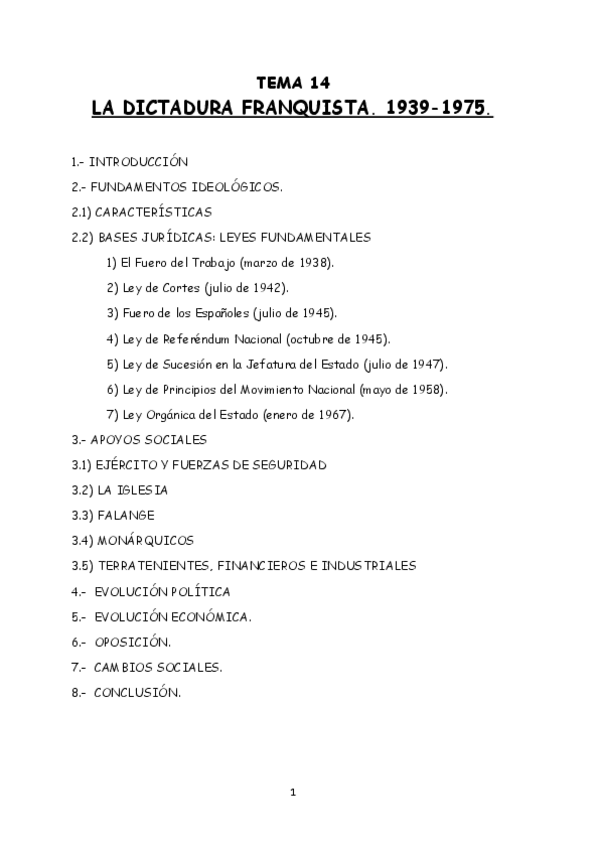 TEMA 14

LA DICTADURA FRANQUISTA. 1939-1975.

1.- INTRODUCCIÓN

2.- FUNDAMENTOS IDEOLÓGICOS.

2.1) CARACTERÍSTICAS

2.2) BASES JURÍDICAS: LEYES FUNDAMENTALES

1) El Fuero del Trabajo (marzo de 1938).

2) Ley de Cortes (julio de 1942).

3) Fuero de los Españoles (julio de 1945).

4) Ley de Referéndum Nacional (octubre de 1945).

5) Ley de Sucesión en la Jefatura del Estado (julio de 1947).

6) Ley de Principios del Movimiento Nacional (mayo de 1958).

7) Ley Orgánica del Estado (enero de 1967).

3.- APOYOS SOCIALES

3.1) EJÉRCITO Y FUERZAS DE SEGURIDAD

3.2) LA IGLESIA

3.3) FALANGE

3.4) MONÁRQUICOS

3.5) TERRATENIENTES, FINANCIEROS E INDUSTRIALES

4.- EVOLUCIÓN POLÍTICA

5.- EVOLUCIÓN ECONÓMICA.

6.- OPOSICIÓN.

7.- CAMBIOS SOCIALES.

8.- CONCLUSIÓN.

1